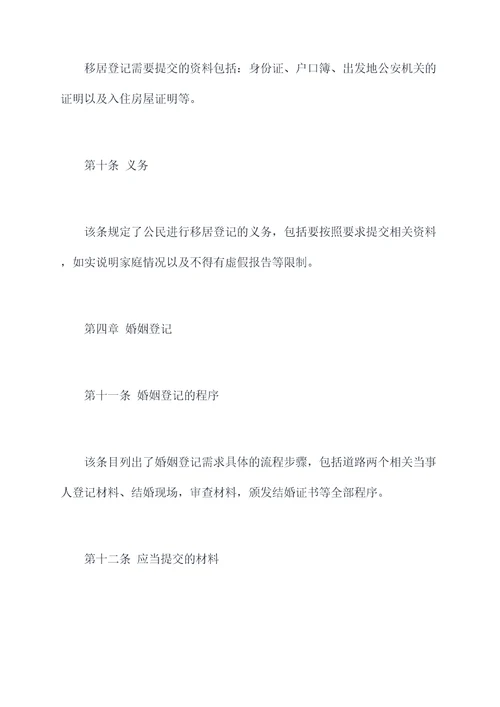 移居登记需要提交的资料包括：身份证、户口簿、出发地公安机关的证明以及入住房屋证明等。

第十条 义务

该条规定了公民进行移居登记的义务，包括要按照要求提交相关资料，如实说明家庭情况以及不得有虚假报告等限制。

第四章 婚姻登记

第十一条 婚姻登记的程序

该条目列出了婚姻登记需求具体的流程步骤，包括道路两个相关当事人登记材料、结婚现场，审查材料，颁发结婚证书等全部程序。

第十二条 应当提交的材料